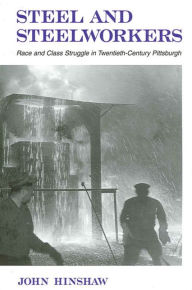 STEEL AND STEELWORKERS

Race and Class Struggle in Twentieth-Century Pittsburgh

JOHN HINSHAW